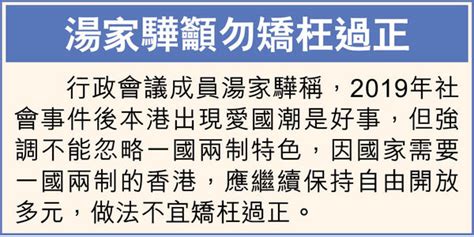 湯家驊籲勿矯枉過正

行政會議成員湯家驊稱，2019年社會事件後本港出現愛國潮是好事，但強調不能忽略一國兩制特色，因國家需要一國兩制的香港，應繼續保持自由開放多元，做法不宜矯枉過正。